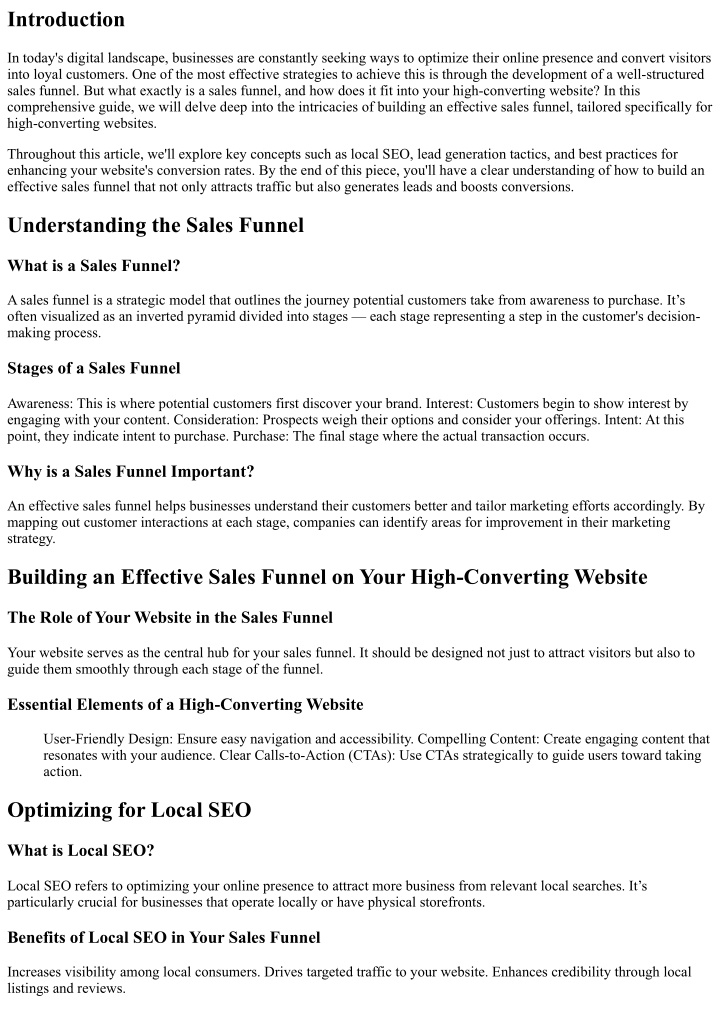 Introduction

In today's digital landscape, businesses are constantly seeking ways to optimize their online presence and convert visitors into loyal customers. One of the most effective strategies to achieve this is through the development of a well-structured sales funnel. But what exactly is a sales funnel, and how does it fit into your high-converting website? In this comprehensive guide, we will delve deep into the intricacies of building an effective sales funnel, tailored specifically for high-converting websites.

Throughout this article, we'll explore key concepts such as local SEO, lead generation tactics, and best practices for enhancing your website's conversion rates. By the end of this piece, you'll have a clear understanding of how to build an effective sales funnel that not only attracts traffic but also generates leads and boosts conversions.

Understanding the Sales Funnel

What is a Sales Funnel?

A sales funnel is a strategic model that outlines the journey potential customers take from awareness to purchase. It's often visualized as an inverted pyramid divided into stages — each stage representing a step in the customer's decision-making process.

Stages of a Sales Funnel

Awareness: This is where potential customers first discover your brand. Interest: Customers begin to show interest by engaging with your content. Consideration: Prospects weigh their options and consider your offerings. Intent: At this point, they indicate intent to purchase. Purchase: The final stage where the actual transaction occurs.

Why is a Sales Funnel Important?

An effective sales funnel helps businesses understand their customers better and tailor marketing efforts accordingly. By mapping out customer interactions at each stage, companies can identify areas for improvement in their marketing strategy.

Building an Effective Sales Funnel on Your High-Converting Website

The Role of Your Website in the Sales Funnel

Your website serves as the central hub for your sales funnel. It should be designed not just to attract visitors but also to guide them smoothly through each stage of the funnel.

Essential Elements of a High-Converting Website

User-Friendly Design: Ensure easy navigation and accessibility. Compelling Content: Create engaging content that resonates with your audience. Clear Calls-to-Action (CTAs): Use CTAs strategically to guide users toward taking action.

Optimizing for Local SEO

What is Local SEO?

Local SEO refers to optimizing your online presence to attract more business from relevant local searches. It's particularly crucial for businesses that operate locally or have physical storefronts.

Benefits of Local SEO in Your Sales Funnel

Increases visibility among local consumers. Drives targeted traffic to your website. Enhances credibility through local listings and reviews.